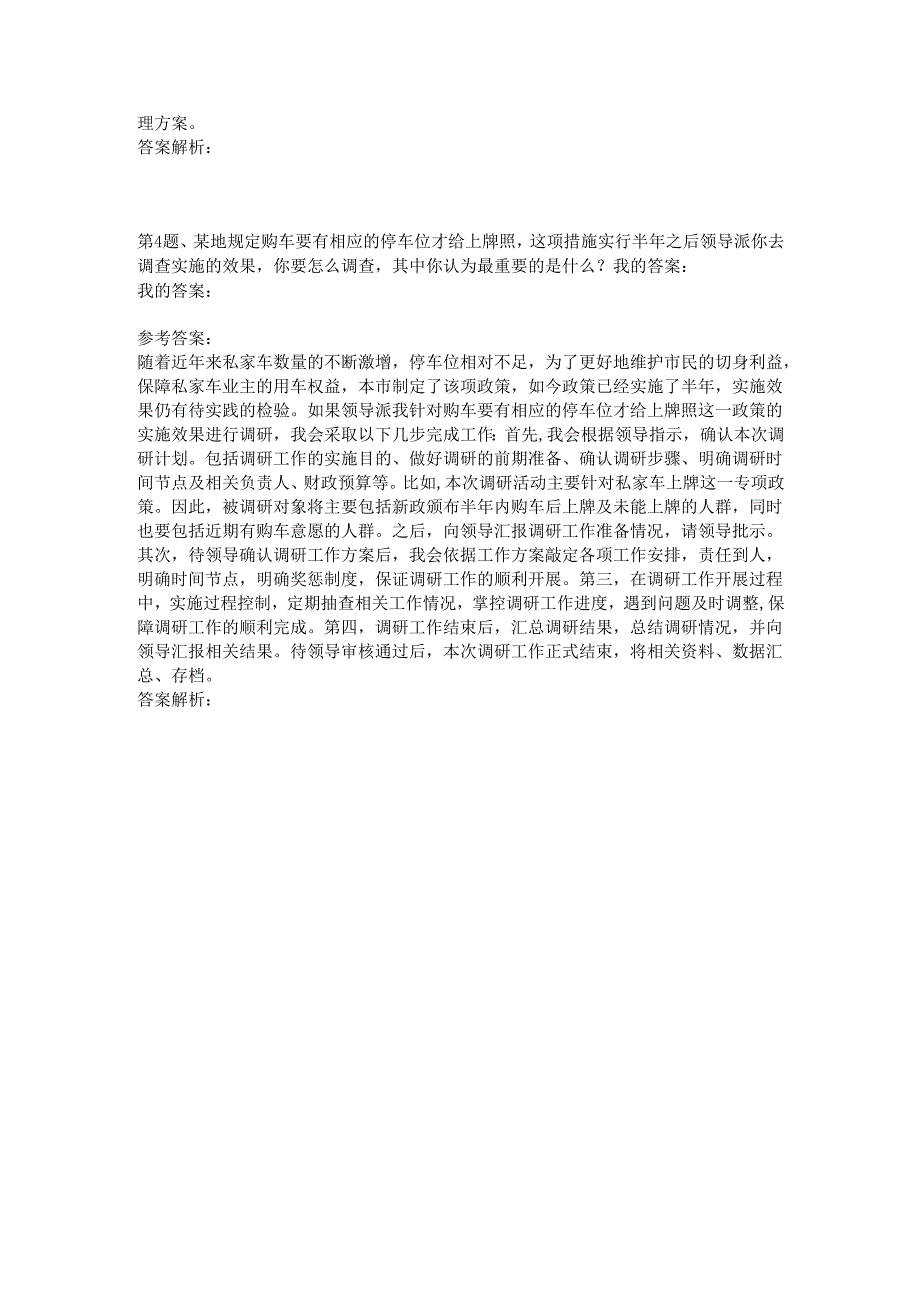 理方案。
答案解析：

第4题、某地规定购车要有相应的停车位才给上牌照，这项措施实行半年之后领导派你去调查实施的效果，你要怎么调查，其中你认为最重要的是什么？我的答案：
我的答案：

参考答案：
随着近年来私家车数量的不断激增，停车位相对不足，为了更好地维护市民的切身利益，保障私家车业主的用车权益，本市制定了该项政策，如今政策已经实施了半年，实施效果仍有待实践的检验。如果领导派我针对购车要有相应的停车位才给上牌照这一政策的实施效果进行调研，我会采取以下几步完成工作：首先，我会根据领导指示，确认本次调研计划。包括调研工作的实施目的、做好调研的前期准备、确认调研步骤、明确调研时间节点及相关负责人、财政预算等。比如，本次调研活动主要针对私家车上牌这一专项政策。因此，被调研对象将主要包括新政颁布半年内购车后上牌及未能上牌的人群，同时也要包括近期有购车意愿的人群。之后，向领导汇报调研工作准备情况，请领导批示。其次，待领导确认调研工作方案后，我会依据工作方案敲定各项工作安排，责任到人，明确时间节点，明确奖惩制度，保证调研工作的顺利开展。第三，在调研工作开展过程中，实施过程控制，定期抽查相关工作情况，掌控调研工作进度，遇到问题及时调整，保障调研工作的顺利完成。第四，调研工作结束后，汇总调研结果，总结调研情况，并向领导汇报相关结果。待领导审核通过后，本次调研工作正式结束，将相关资料、数据汇总、存档。
答案解析：